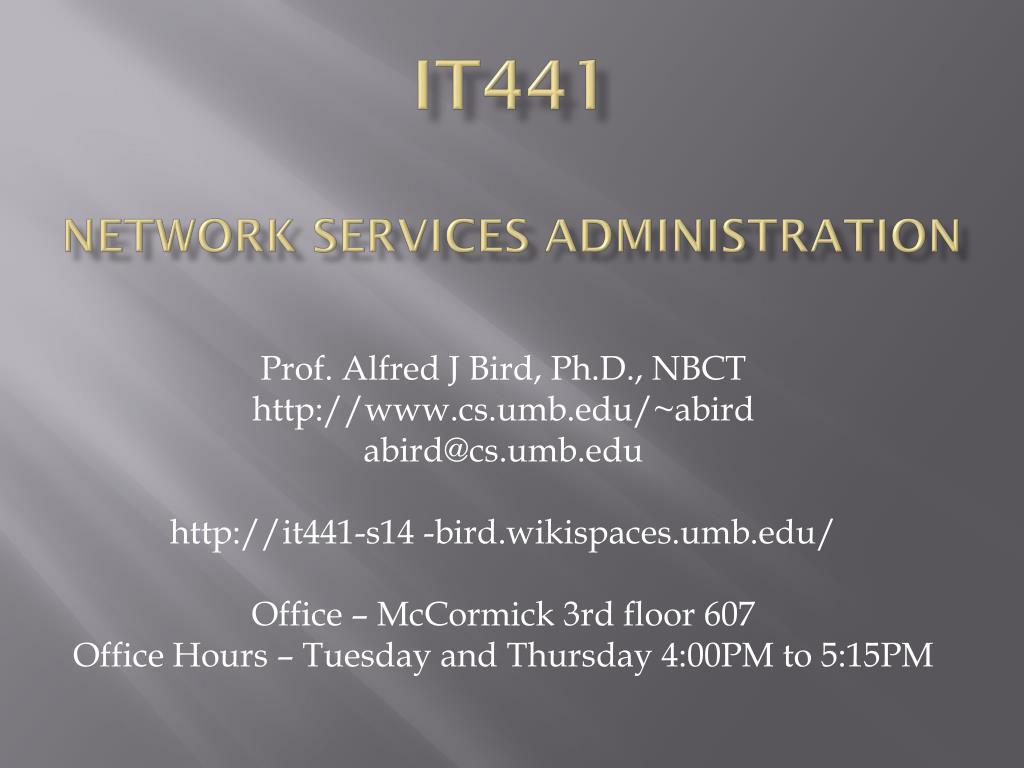 IT441

NETWORK SERVICES ADMINISTRATION

Prof. Alfred J Bird, Ph.D., NBCT
http://www.cs.umb.edu/~abird
abird@cs.umb.edu

http://it441-s14 -bird.wikispaces.umb.edu/

Office – McCormick 3rd floor 607
Office Hours – Tuesday and Thursday 4:00PM to 5:15PM